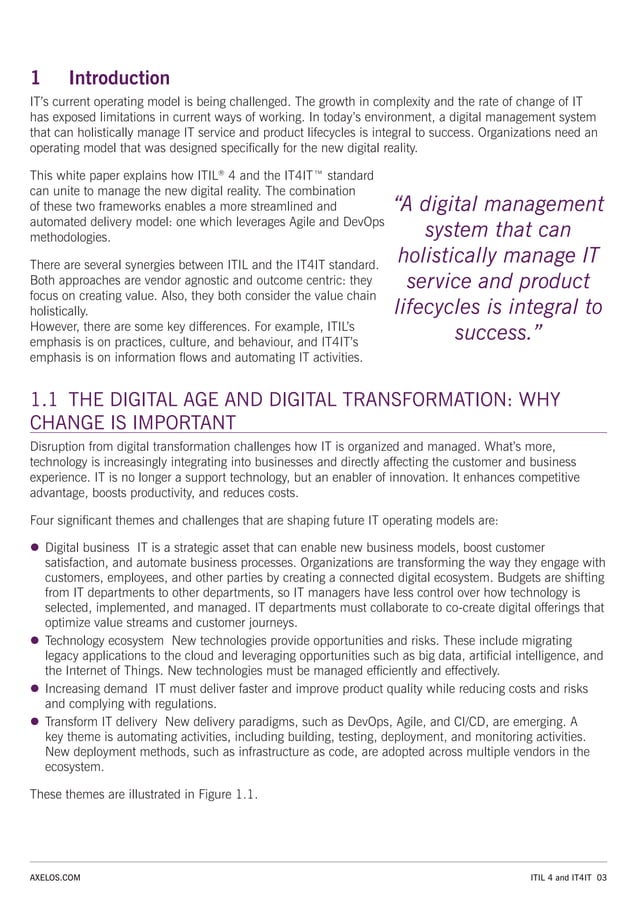 1 Introduction

IT's current operating model is being challenged. The growth in complexity and the rate of change of IT has exposed limitations in current ways of working. In today's environment, a digital management system that can holistically manage IT service and product lifecycles is integral to success. Organizations need an operating model that was designed specifically for the new digital reality.

This white paper explains how ITIL® 4 and the IT4IT™ standard can unite to manage the new digital reality. The combination of these two frameworks enables a more streamlined and automated delivery model: one which leverages Agile and DevOps methodologies.

There are several synergies between ITIL and the IT4IT standard. Both approaches are vendor agnostic and outcome centric: they focus on creating value. Also, they both consider the value chain holistically.
However, there are some key differences. For example, ITIL's emphasis is on practices, culture, and behaviour, and IT4IT's emphasis is on information flows and automating IT activities.

"A digital management system that can holistically manage IT service and product lifecycles is integral to success."

1.1 THE DIGITAL AGE AND DIGITAL TRANSFORMATION: WHY CHANGE IS IMPORTANT

Disruption from digital transformation challenges how IT is organized and managed. What's more, technology is increasingly integrating into businesses and directly affecting the customer and business experience. IT is no longer a support technology, but an enabler of innovation. It enhances competitive advantage, boosts productivity, and reduces costs.

Four significant themes and challenges that are shaping future IT operating models are:

● Digital business IT is a strategic asset that can enable new business models, boost customer satisfaction, and automate business processes. Organizations are transforming the way they engage with customers, employees, and other parties by creating a connected digital ecosystem. Budgets are shifting from IT departments to other departments, so IT managers have less control over how technology is selected, implemented, and managed. IT departments must collaborate to co-create digital offerings that optimize value streams and customer journeys.
● Technology ecosystem New technologies provide opportunities and risks. These include migrating legacy applications to the cloud and leveraging opportunities such as big data, artificial intelligence, and the Internet of Things. New technologies must be managed efficiently and effectively.
● Increasing demand IT must deliver faster and improve product quality while reducing costs and risks and complying with regulations.
● Transform IT delivery New delivery paradigms, such as DevOps, Agile, and CI/CD, are emerging. A key theme is automating activities, including building, testing, deployment, and monitoring activities. New deployment methods, such as infrastructure as code, are adopted across multiple vendors in the ecosystem.

These themes are illustrated in Figure 1.1.

AXELOS.COM

ITIL 4 and IT4IT 03